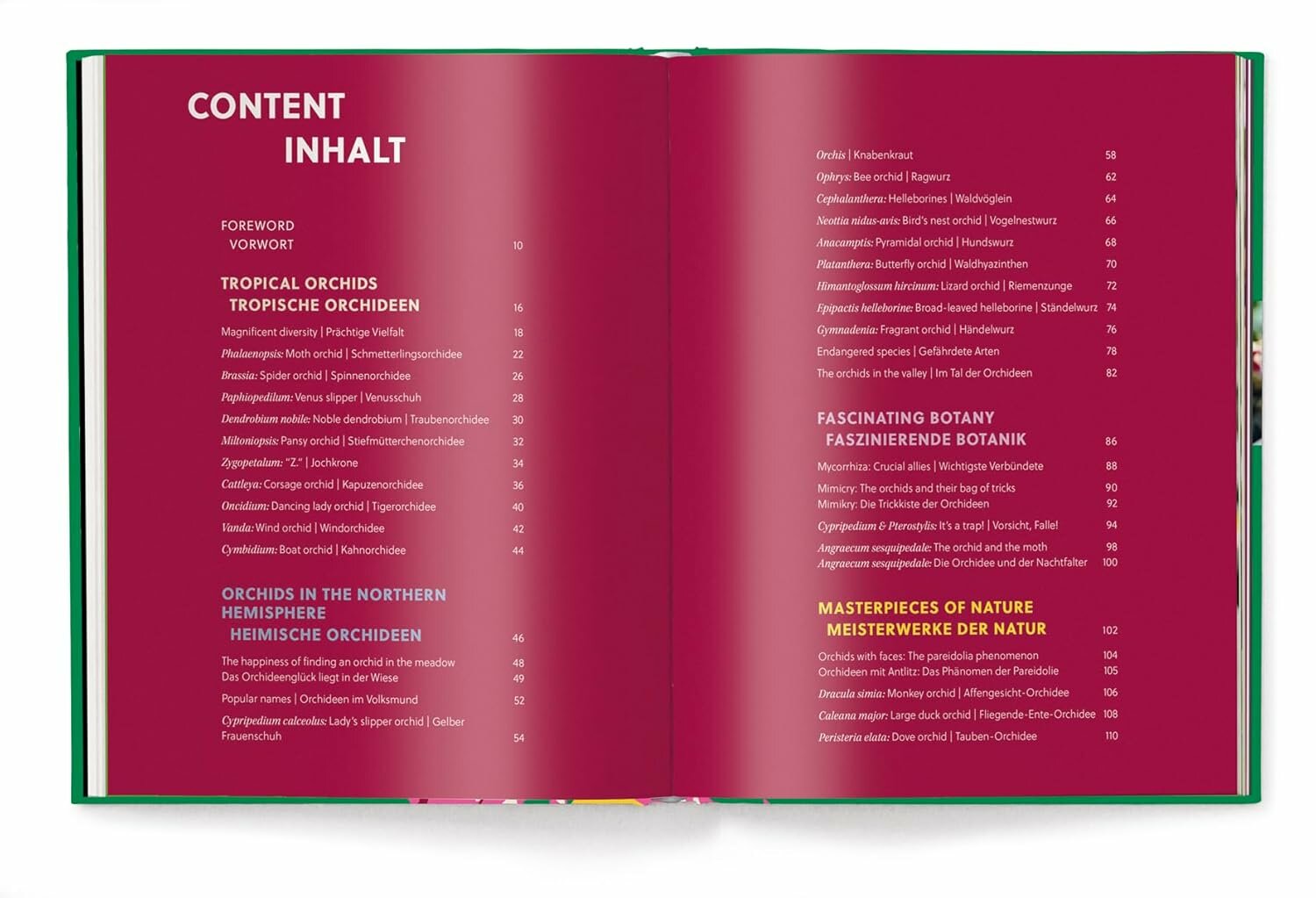 CONTENT
INHALT

FOREWORD
VORWORT 10

TROPICAL ORCHIDS
TROPISCHE ORCHIDEEN 16

Magnificent diversity | Prächtige Vielfalt 18
Phalaenopsis: Moth orchid | Schmetterlingsorchidee 22
Brassia: Spider orchid | Spinnenorchidee 26
Paphiopedilum: Venus slipper | Venusschuh 28
Dendrobium nobile: Noble dendrobium | Traubenorchidee 30
Miltoniopsis: Pansy orchid | Stiefmütterchenorchidee 32
Zygopetalum: "Z." | Jochkrone 34
Cattleya: Corsage orchid | Kapuzenorchidee 36
Oncidium: Dancing lady orchid | Tigerorchidee 40
Vanda: Wind orchid | Windorchidee 42
Cymbidium: Boat orchid | Kahnorchidee 44

ORCHIDS IN THE NORTHERN HEMISPHERE
HEIMISCHE ORCHIDEEN 46

The happiness of finding an orchid in the meadow 48
Das Orchideenglück liegt in der Wiese 49
Popular names | Orchideen im Volksmund 52
Cypripedium calceolus: Lady's slipper orchid | Gelber Frauenschuh 54

Orchis | Knabenkraut 58
Ophrys: Bee orchid | Ragwurz 62
Cephalanthera: Helleborines | Waldvöglein 64
Neottia nidus-avis: Bird's nest orchid | Vogelnestwurz 66
Anacamptis: Pyramidal orchid | Hundswurz 68
Platanthera: Butterfly orchid | Waldhyazinthen 70
Himantoglossum hircinum: Lizard orchid | Riemenzunge 72
Epipactis helleborine: Broad-leaved helleborine | Ständelwurz 74
Gymnadenia: Fragrant orchid | Händelwurz 76
Endangered species | Gefährdete Arten 78
The orchids in the valley | Im Tal der Orchideen 82

FASCINATING BOTANY
FASZINIERENDE BOTANIK 86

Mycorrhiza: Crucial allies | Wichtigste Verbündete 88
Mimicry: The orchids and their bag of tricks 90
Mimikry: Die Trickkiste der Orchideen 92
Cypripedium & Pterostylis: It's a trap! | Vorsicht, Falle! 94
Angraecum sesquipedale: The orchid and the moth 98
Angraecum sesquipedale: Die Orchidee und der Nachtfalter 100

MASTERPIECES OF NATURE
MEISTERWERKE DER NATUR 102

Orchids with faces: The pareidolia phenomenon 104
Orchideen mit Antlitz: Das Phänomen der Pareidolie 105
Dracula simia: Monkey orchid | Affengesicht-Orchidee 106
Caleana major: Large duck orchid | Fliegende-Ente-Orchidee 108
Peristeria elata: Dove orchid | Tauben-Orchidee 110